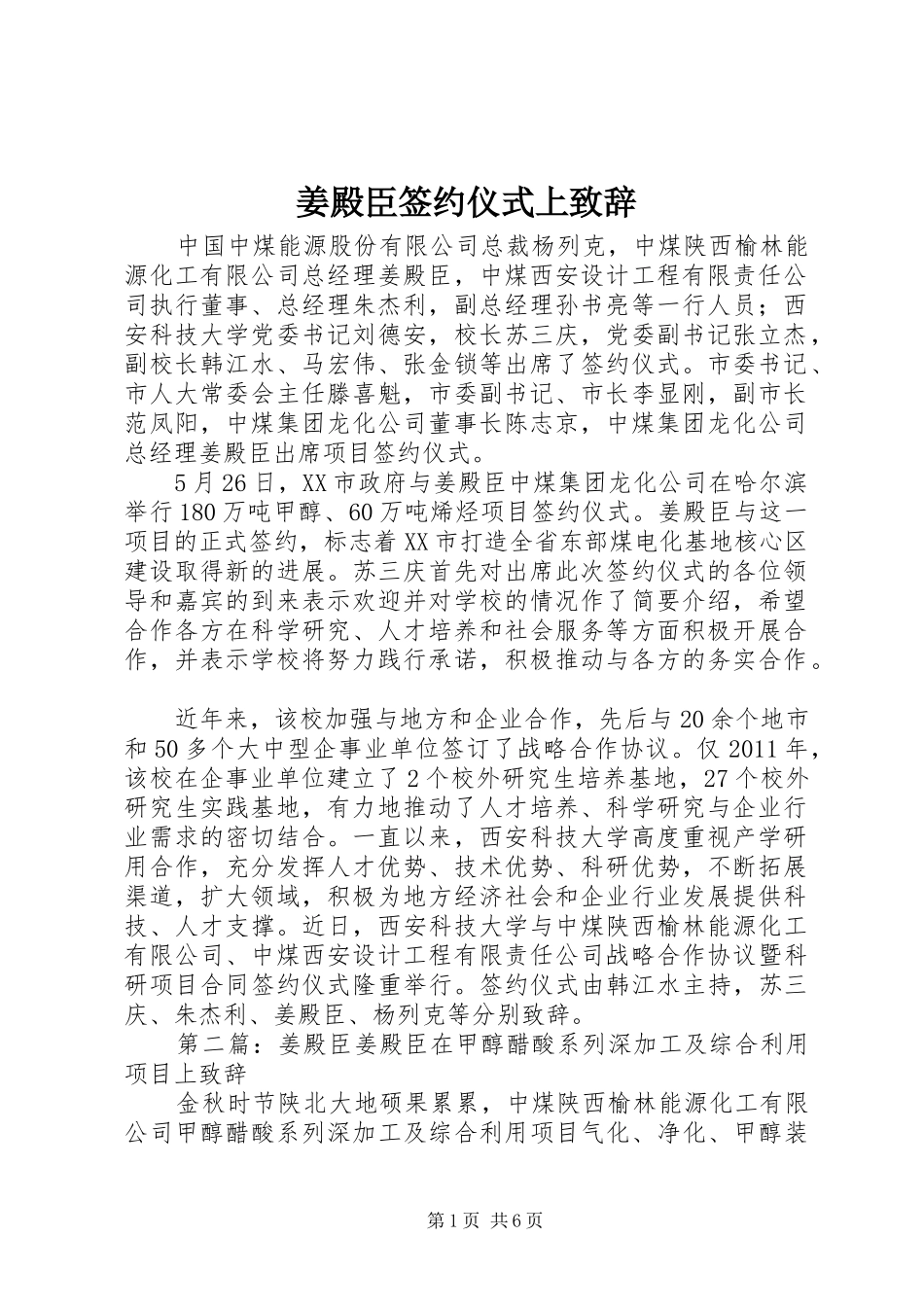 姜殿臣签约仪式上致辞

中国中煤能源股份有限公司总裁杨列克，中煤陕西榆林能源化工有限公司总经理姜殿臣，中煤西安设计工程有限责任公司执行董事、总经理朱杰利，副总经理孙书亮等一行人员；西安科技大学党委书记刘德安，校长苏三庆，党委副书记张立杰，副校长韩江水、马宏伟、张金锁等出席了签约仪式。市委书记、市人大常委会主任滕喜魁，市委副书记、市长李显刚，副市长范凤阳，中煤集团龙化公司董事长陈志京，中煤集团龙化公司总经理姜殿臣出席项目签约仪式。

5月26日，XX市政府与姜殿臣中煤集团龙化公司在哈尔滨举行180万吨甲醇、60万吨烯烃项目签约仪式。姜殿臣与这一项目的正式签约，标志着XX市打造全省东部煤电化基地核心区建设取得新的进展。苏三庆首先对出席此次签约仪式的各位领导和嘉宾的到来表示欢迎并对学校的情况作了简要介绍，希望合作各方在科学研究、人才培养和社会服务等方面积极开展合作，并表示学校将努力践行承诺，积极推动与各方的务实合作。

近年来，该校加强与地方和企业合作，先后与20余个地市和50多个大中型企事业单位签订了战略合作协议。仅2011年，该校在企事业单位建立了2个校外研究生培养基地，27个校外研究生实践基地，有力地推动了人才培养、科学研究与企业行业需求的密切结合。一直以来，西安科技大学高度重视产学研用合作，充分发挥人才优势、技术优势、科研优势，不断拓展渠道，扩大领域，积极为地方经济社会和企业行业发展提供科技、人才支撑。近日，西安科技大学与中煤陕西榆林能源化工有限公司、中煤西安设计工程有限责任公司战略合作协议暨科研项目合同签约仪式隆重举行。签约仪式由韩江水主持，苏三庆、朱杰利、姜殿臣、杨列克等分别致辞。

第二篇：姜殿臣姜殿臣在甲醇醋酸系列深加工及综合利用项目上致辞

金秋时节陕北大地硕果累累，中煤陕西榆林能源化工有限公司甲醇醋酸系列深加工及综合利用项目气化、净化、甲醇装

第1页 共6页